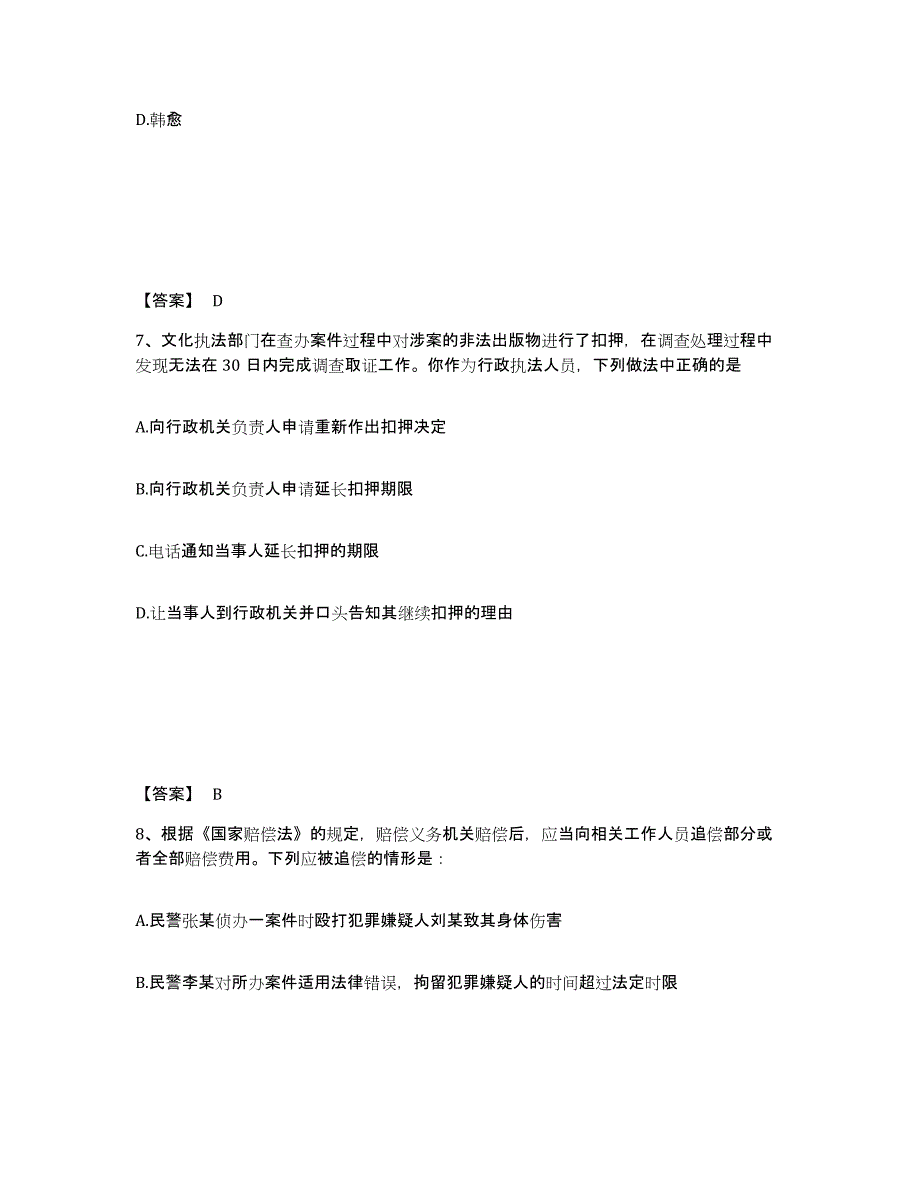 D.韩愈

【答案】 D

7、文化执法部门在查办案件过程中对涉案的非法出版物进行了扣押，在调查处理过程中发现无法在 30 日内完成调查取证工作。你作为行政执法人员，下列做法中正确的是

A.向行政机关负责人申请重新作出扣押决定

B.向行政机关负责人申请延长扣押期限

C.电话通知当事人延长扣押的期限

D.让当事人到行政机关并口头告知其继续扣押的理由

【答案】 B

8、根据《国家赔偿法》的规定，赔偿义务机关赔偿后，应当向相关工作人员追偿部分或者全部赔偿费用。下列应被追偿的情形是：

A.民警张某侦办一案件时殴打犯罪嫌疑人刘某致其身体伤害

B.民警李某对所办案件适用法律错误，拘留犯罪嫌疑人的时间超过法定时限